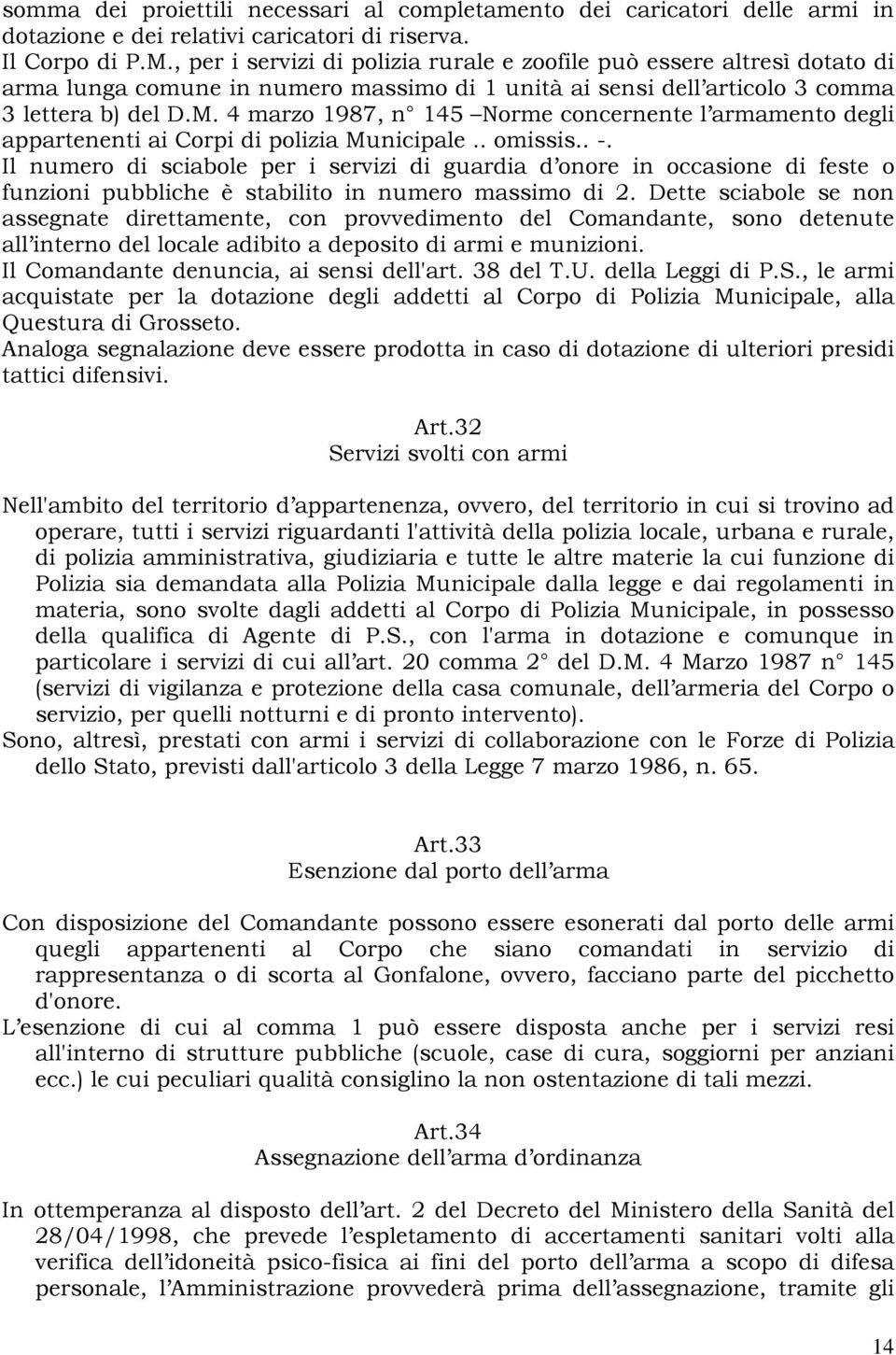 somma dei proiettili necessari al completamento dei caricatori delle armi in dotazione e dei relativi caricatori di riserva.
Il Corpo di P.M., per i servizi di polizia rurale e zoofile può essere altresì dotato di arma lunga comune in numero massimo di 1 unità ai sensi dell'articolo 3 comma 3 lettera b) del D.M. 4 marzo 1987, n° 145 –Norme concernente l'armamento degli appartenenti ai Corpi di polizia Municipale .. omissis.. -.
Il numero di sciabole per i servizi di guardia d'onore in occasione di feste o funzioni pubbliche è stabilito in numero massimo di 2. Dette sciabole se non assegnate direttamente, con provvedimento del Comandante, sono detenute all'interno del locale adibito a deposito di armi e munizioni.
Il Comandante denuncia, ai sensi dell'art. 38 del T.U. della Leggi di P.S., le armi acquistate per la dotazione degli addetti al Corpo di Polizia Municipale, alla Questura di Grosseto.
Analoga segnalazione deve essere prodotta in caso di dotazione di ulteriori presidi tattici difensivi.

Art.32
Servizi svolti con armi

Nell'ambito del territorio d'appartenenza, ovvero, del territorio in cui si trovino ad operare, tutti i servizi riguardanti l'attività della polizia locale, urbana e rurale, di polizia amministrativa, giudiziaria e tutte le altre materie la cui funzione di Polizia sia demandata alla Polizia Municipale dalla legge e dai regolamenti in materia, sono svolte dagli addetti al Corpo di Polizia Municipale, in possesso della qualifica di Agente di P.S., con l'arma in dotazione e comunque in particolare i servizi di cui all'art. 20 comma 2° del D.M. 4 Marzo 1987 n° 145 (servizi di vigilanza e protezione della casa comunale, dell'armeria del Corpo o servizio, per quelli notturni e di pronto intervento).
Sono, altresì, prestati con armi i servizi di collaborazione con le Forze di Polizia dello Stato, previsti dall'articolo 3 della Legge 7 marzo 1986, n. 65.

Art.33
Esenzione dal porto dell'arma

Con disposizione del Comandante possono essere esonerati dal porto delle armi quegli appartenenti al Corpo che siano comandati in servizio di rappresentanza o di scorta al Gonfalone, ovvero, facciano parte del picchetto d'onore.
L'esenzione di cui al comma 1 può essere disposta anche per i servizi resi all'interno di strutture pubbliche (scuole, case di cura, soggiorni per anziani ecc.) le cui peculiari qualità consiglino la non ostentazione di tali mezzi.

Art.34
Assegnazione dell'arma d'ordinanza

In ottemperanza al disposto dell'art. 2 del Decreto del Ministero della Sanità del 28/04/1998, che prevede l'espletamento di accertamenti sanitari volti alla verifica dell'idoneità psico-fisica ai fini del porto dell'arma a scopo di difesa personale, l'Amministrazione provvederà prima dell'assegnazione, tramite gli

14